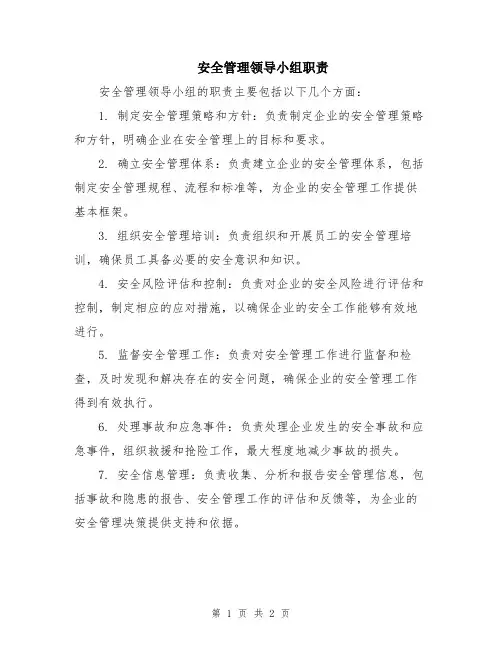 安全管理领导小组职责

安全管理领导小组的职责主要包括以下几个方面：

1. 制定安全管理策略和方针：负责制定企业的安全管理策略和方针，明确企业在安全管理上的目标和要求。

2. 确立安全管理体系：负责建立企业的安全管理体系，包括制定安全管理规程、流程和标准等，为企业的安全管理工作提供基本框架。

3. 组织安全管理培训：负责组织和开展员工的安全管理培训，确保员工具备必要的安全意识和知识。

4. 安全风险评估和控制：负责对企业的安全风险进行评估和控制，制定相应的应对措施，以确保企业的安全工作能够有效地进行。

5. 监督安全管理工作：负责对安全管理工作进行监督和检查，及时发现和解决存在的安全问题，确保企业的安全管理工作得到有效执行。

6. 处理事故和应急事件：负责处理企业发生的安全事故和应急事件，组织救援和抢险工作，最大程度地减少事故的损失。

7. 安全信息管理：负责收集、分析和报告安全管理信息，包括事故和隐患的报告、安全管理工作的评估和反馈等，为企业的安全管理决策提供支持和依据。

第 1 页 共 2 页